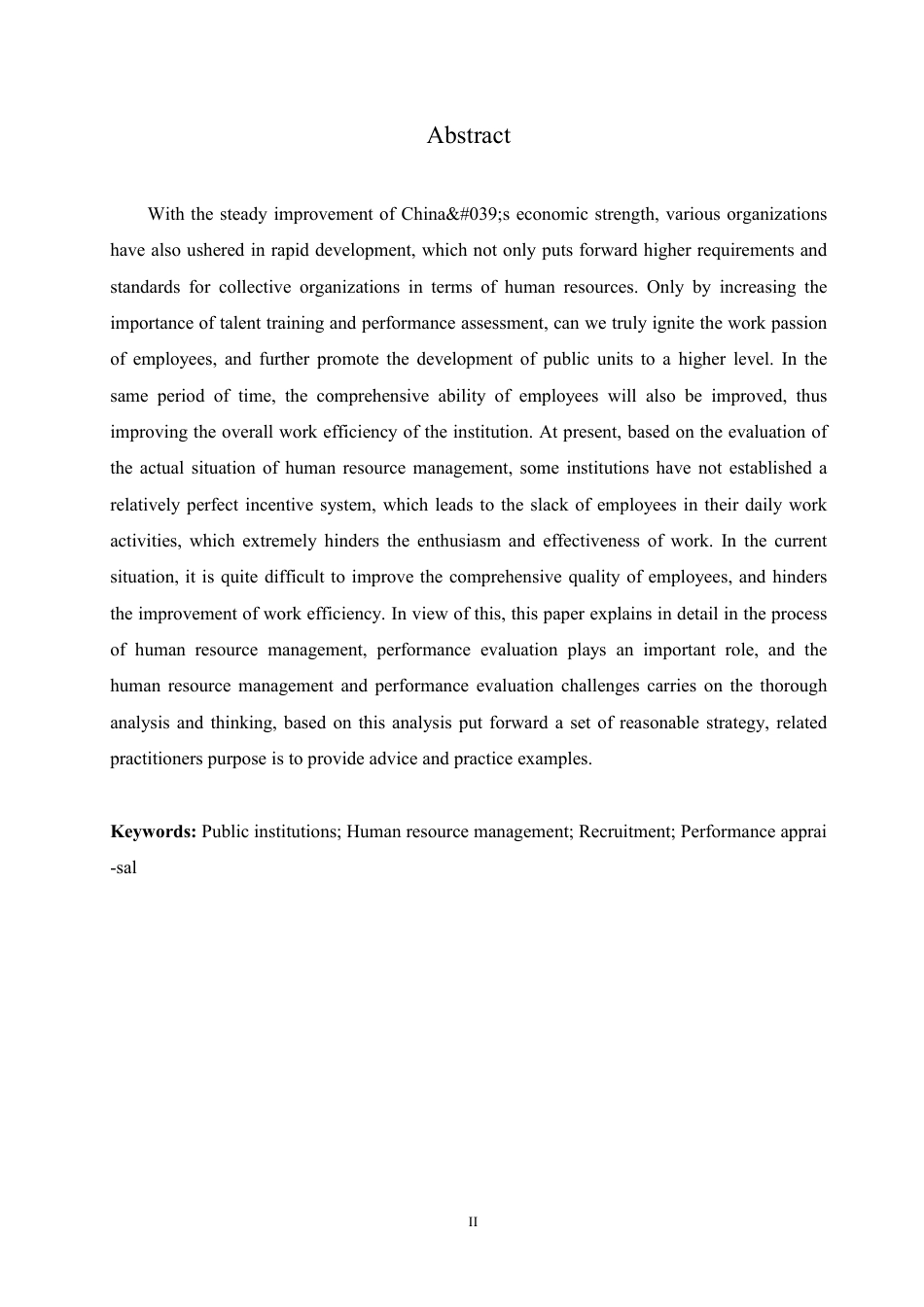 Abstract

With the steady improvement of China&#039;s economic strength, various organizations have also ushered in rapid development, which not only puts forward higher requirements and standards for collective organizations in terms of human resources. Only by increasing the importance of talent training and performance assessment, can we truly ignite the work passion of employees, and further promote the development of public units to a higher level. In the same period of time, the comprehensive ability of employees will also be improved, thus improving the overall work efficiency of the institution. At present, based on the evaluation of the actual situation of human resource management, some institutions have not established a relatively perfect incentive system, which leads to the slack of employees in their daily work activities, which extremely hinders the enthusiasm and effectiveness of work. In the current situation, it is quite difficult to improve the comprehensive quality of employees, and hinders the improvement of work efficiency. In view of this, this paper explains in detail in the process of human resource management, performance evaluation plays an important role, and the human resource management and performance evaluation challenges carries on the thorough analysis and thinking, based on this analysis put forward a set of reasonable strategy, related practitioners purpose is to provide advice and practice examples.

**Keywords:** Public institutions; Human resource management; Recruitment; Performance apprai -sal

II